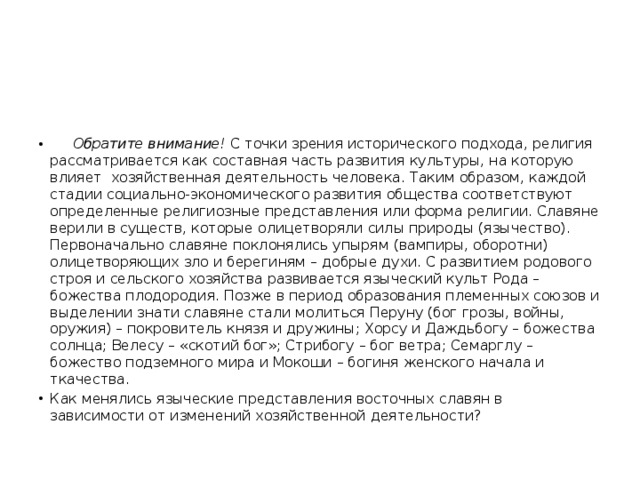 • Обратите внимание! С точки зрения исторического подхода, религия рассматривается как составная часть развития культуры, на которую влияет хозяйственная деятельность человека. Таким образом, каждой стадии социально-экономического развития общества соответствуют определенные религиозные представления или форма религии. Славяне верили в существ, которые олицетворяли силы природы (язычество). Первоначально славяне поклонялись упырям (вампиры, оборотни) олицетворяющих зло и берегиням – добрые духи. С развитием родового строя и сельского хозяйства развивается языческий культ Рода – божества плодородия. Позже в период образования племенных союзов и выделении знати славяне стали молиться Перуну (бог грозы, войны, оружия) – покровитель князя и дружины; Хорсу и Даждьбогу – божества солнца; Велесу – «скотий бог»; Стрибогу – бог ветра; Семарглу – божество подземного мира и Мокоши – богиня женского начала и ткачества.

• Как менялись языческие представления восточных славян в зависимости от изменений хозяйственной деятельности?